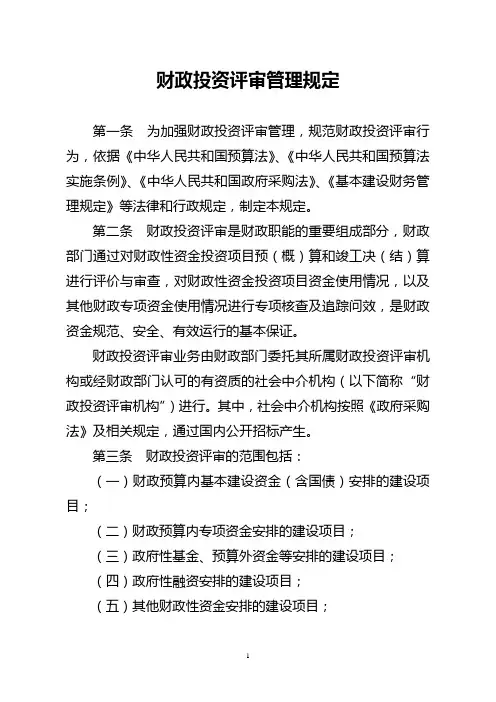 财政投资评审管理规定

第一条　为加强财政投资评审管理，规范财政投资评审行为，依据《中华人民共和国预算法》、《中华人民共和国预算法实施条例》、《中华人民共和国政府采购法》、《基本建设财务管理规定》等法律和行政规定，制定本规定。

第二条　财政投资评审是财政职能的重要组成部分，财政部门通过对财政性资金投资项目预（概）算和竣工决（结）算进行评价与审查，对财政性资金投资项目资金使用情况，以及其他财政专项资金使用情况进行专项核查及追踪问效，是财政资金规范、安全、有效运行的基本保证。

财政投资评审业务由财政部门委托其所属财政投资评审机构或经财政部门认可的有资质的社会中介机构（以下简称“财政投资评审机构”）进行。其中，社会中介机构按照《政府采购法》及相关规定，通过国内公开招标产生。

第三条　财政投资评审的范围包括：

（一）财政预算内基本建设资金（含国债）安排的建设项目；

（二）财政预算内专项资金安排的建设项目；

（三）政府性基金、预算外资金等安排的建设项目；

（四）政府性融资安排的建设项目；

（五）其他财政性资金安排的建设项目；

1